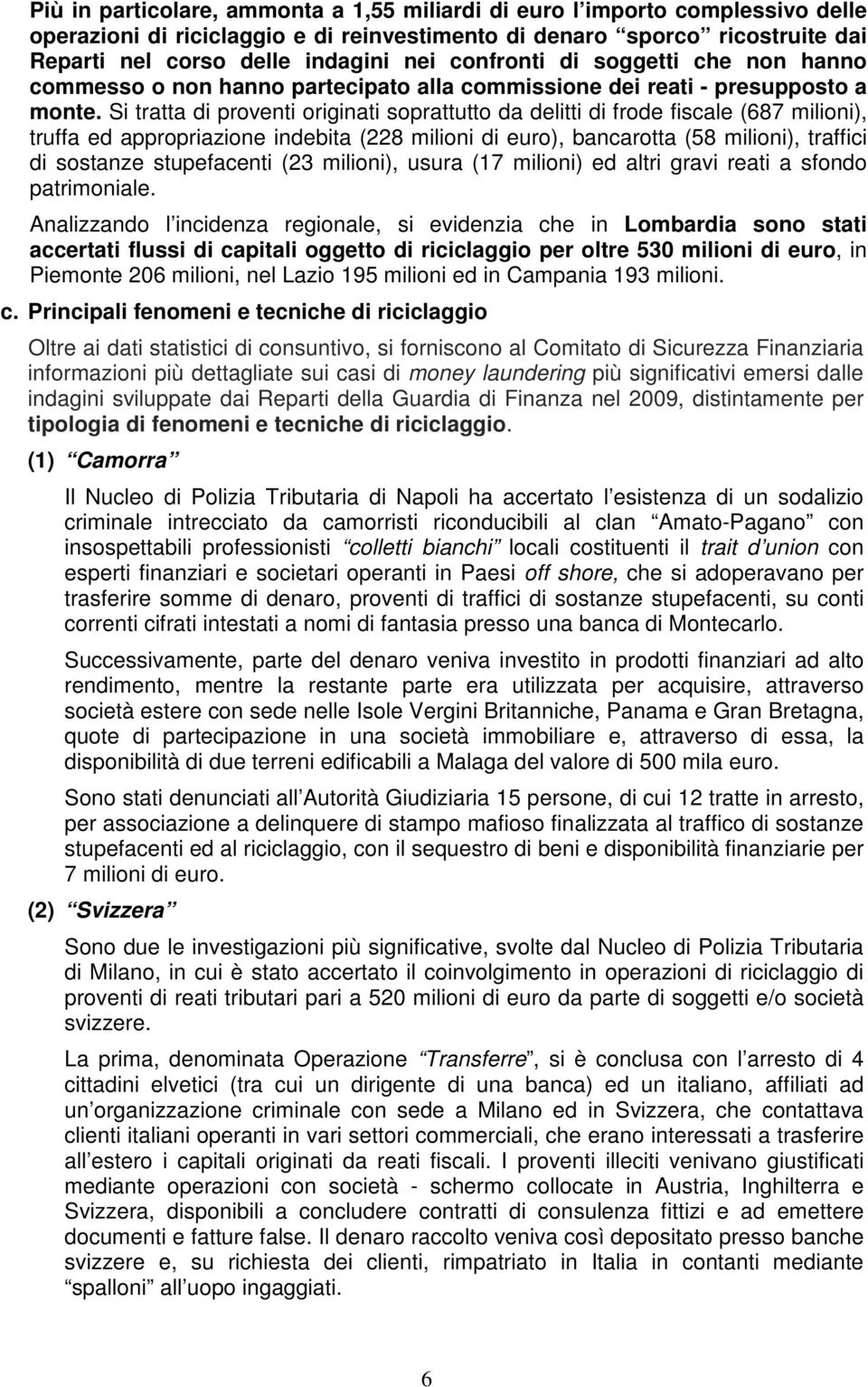 Più in particolare, ammonta a 1,55 miliardi di euro l'importo complessivo delle operazioni di riciclaggio e di reinvestimento di denaro "sporco" ricostruite dai Reparti nel corso delle indagini nei confronti di soggetti che non hanno commesso o non hanno partecipato alla commissione dei reati - presupposto a monte. Si tratta di proventi originati soprattutto da delitti di frode fiscale (687 milioni), truffa ed appropriazione indebita (228 milioni di euro), bancarotta (58 milioni), traffici di sostanze stupefacenti (23 milioni), usura (17 milioni) ed altri gravi reati a sfondo patrimoniale.

Analizzando l'incidenza regionale, si evidenzia che in Lombardia sono stati accertati flussi di capitali oggetto di riciclaggio per oltre 530 milioni di euro, in Piemonte 206 milioni, nel Lazio 195 milioni ed in Campania 193 milioni.

c. Principali fenomeni e tecniche di riciclaggio

Oltre ai dati statistici di consuntivo, si forniscono al Comitato di Sicurezza Finanziaria informazioni più dettagliate sui casi di money laundering più significativi emersi dalle indagini sviluppate dai Reparti della Guardia di Finanza nel 2009, distintamente per tipologia di fenomeni e tecniche di riciclaggio.

(1) "Camorra"

Il Nucleo di Polizia Tributaria di Napoli ha accertato l'esistenza di un sodalizio criminale intrecciato da camorristi riconducibili al clan "Amato-Pagano" con insospettabili professionisti "colletti bianchi" locali costituenti il trait d'union con esperti finanziari e societari operanti in Paesi off shore, che si adoperavano per trasferire somme di denaro, proventi di traffici di sostanze stupefacenti, su conti correnti cifrati intestati a nomi di fantasia presso una banca di Montecarlo.

Successivamente, parte del denaro veniva investito in prodotti finanziari ad alto rendimento, mentre la restante parte era utilizzata per acquisire, attraverso società estere con sede nelle Isole Vergini Britanniche, Panama e Gran Bretagna, quote di partecipazione in una società immobiliare e, attraverso di essa, la disponibilità di due terreni edificabili a Malaga del valore di 500 mila euro.

Sono stati denunciati all'Autorità Giudiziaria 15 persone, di cui 12 tratte in arresto, per associazione a delinquere di stampo mafioso finalizzata al traffico di sostanze stupefacenti ed al riciclaggio, con il sequestro di beni e disponibilità finanziarie per 7 milioni di euro.

(2) "Svizzera"

Sono due le investigazioni più significative, svolte dal Nucleo di Polizia Tributaria di Milano, in cui è stato accertato il coinvolgimento in operazioni di riciclaggio di proventi di reati tributari pari a 520 milioni di euro da parte di soggetti e/o società svizzere.

La prima, denominata Operazione "Transferre", si è conclusa con l'arresto di 4 cittadini elvetici (tra cui un dirigente di una banca) ed un italiano, affiliati ad un'organizzazione criminale con sede a Milano ed in Svizzera, che contattava clienti italiani operanti in vari settori commerciali, che erano interessati a trasferire all'estero i capitali originati da reati fiscali. I proventi illeciti venivano giustificati mediante operazioni con società - schermo collocate in Austria, Inghilterra e Svizzera, disponibili a concludere contratti di consulenza fittizi e ad emettere documenti e fatture false. Il denaro raccolto veniva così depositato presso banche svizzere e, su richiesta dei clienti, rimpatriato in Italia in contanti mediante "spalloni" all'uopo ingaggiati.

6